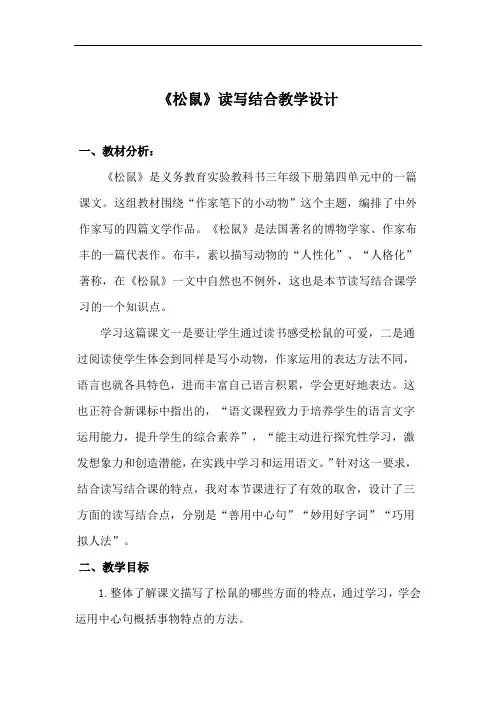 《松鼠》读写结合教学设计

一、教材分析：

《松鼠》是义务教育实验教科书三年级下册第四单元中的一篇课文。这组教材围绕“作家笔下的小动物”这个主题，编排了中外作家写的四篇文学作品。《松鼠》是法国著名的博物学家、作家布丰的一篇代表作。布丰，素以描写动物的“人性化”、“人格化”著称，在《松鼠》一文中自然也不例外，这也是本节读写结合课学习的一个知识点。

学习这篇课文一是要让学生通过读书感受松鼠的可爱，二是通过阅读使学生体会到同样是写小动物，作家运用的表达方法不同，语言也就各具特色，进而丰富自己语言积累，学会更好地表达。这也正符合新课标中指出的，“语文课程致力于培养学生的语言文字运用能力，提升学生的综合素养”，“能主动进行探究性学习，激发想象力和创造潜能，在实践中学习和运用语文。”针对这一要求，结合读写结合课的特点，我对本节课进行了有效的取舍，设计了三方面的读写结合点，分别是“善用中心句”“妙用好字词”“巧用拟人法”。

二、教学目标

1. 整体了解课文描写了松鼠的哪些方面的特点，通过学习，学会运用中心句概括事物特点的方法。